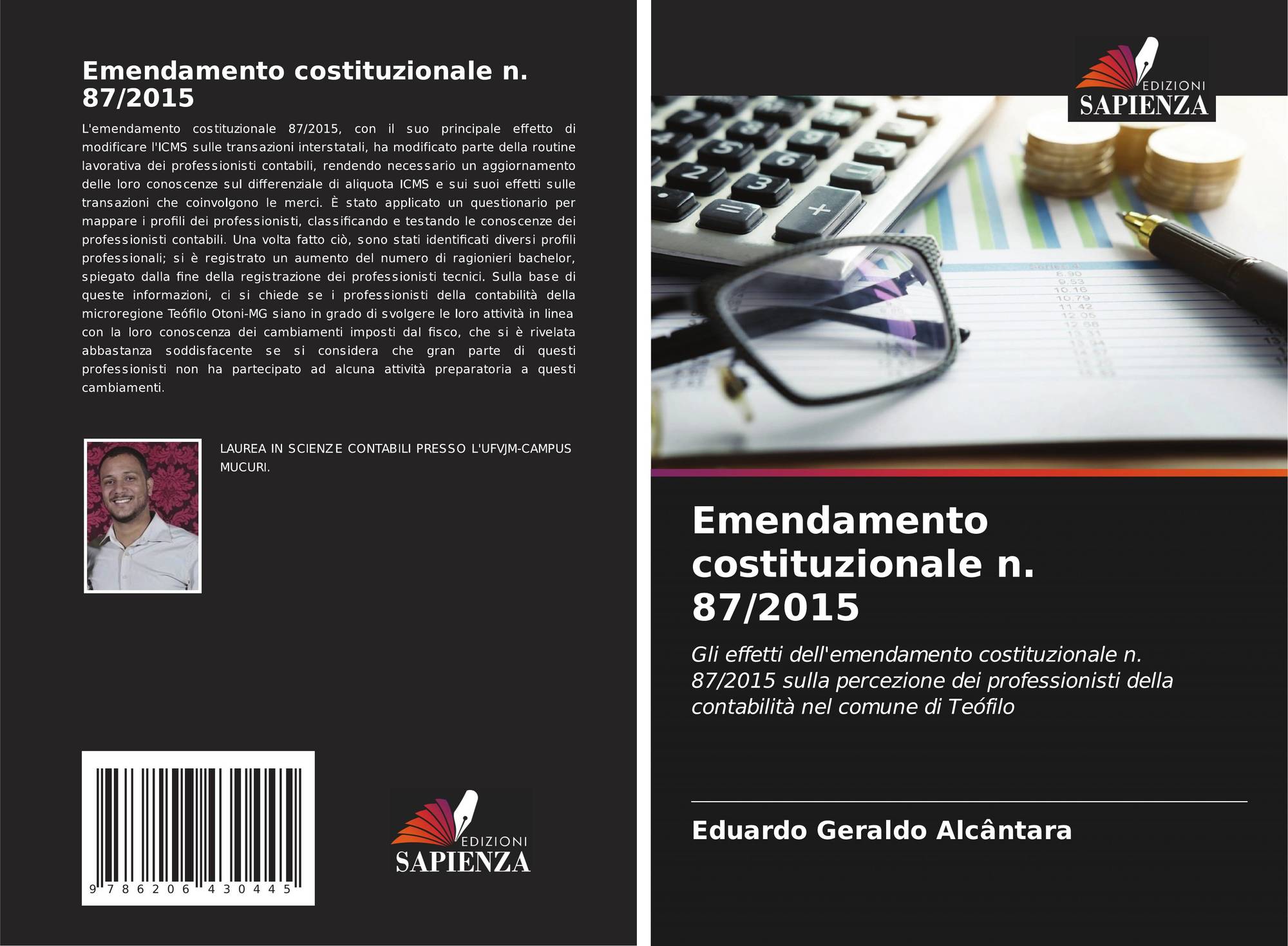 Emendamento costituzionale n. 87/2015

L'emendamento costituzionale 87/2015, con il suo principale effetto di modificare l'ICMS sulle transazioni interstatali, ha modificato parte della routine lavorativa dei professionisti contabili, rendendo necessario un aggiornamento delle loro conoscenze sul differenziale di aliquota ICMS e sui suoi effetti sulle transazioni che coinvolgono le merci. È stato applicato un questionario per mappare i profili dei professionisti, classificando e testando le conoscenze dei professionisti contabili. Una volta fatto ciò, sono stati identificati diversi profili professionali; si è registrato un aumento del numero di ragionieri bachelor, spiegato dalla fine della registrazione dei professionisti tecnici. Sulla base di queste informazioni, ci si chiede se i professionisti della contabilità della microregione Teófilo Otoni-MG siano in grado di svolgere le loro attività in linea con la loro conoscenza dei cambiamenti imposti dal fisco, che si è rivelata abbastanza soddisfacente se si considera che gran parte di questi professionisti non ha partecipato ad alcuna attività preparatoria a questi cambiamenti.

LAUREA IN SCIENZE CONTABILI PRESSO L'UFVJM-CAMPUS MUCURI.

9 786206 430445

EDIZIONI
SAPIENZA

EDIZIONI
SAPIENZA

Emendamento costituzionale n. 87/2015

Gli effetti dell'emendamento costituzionale n. 87/2015 sulla percezione dei professionisti della contabilità nel comune di Teófilo

Eduardo Geraldo Alcântara